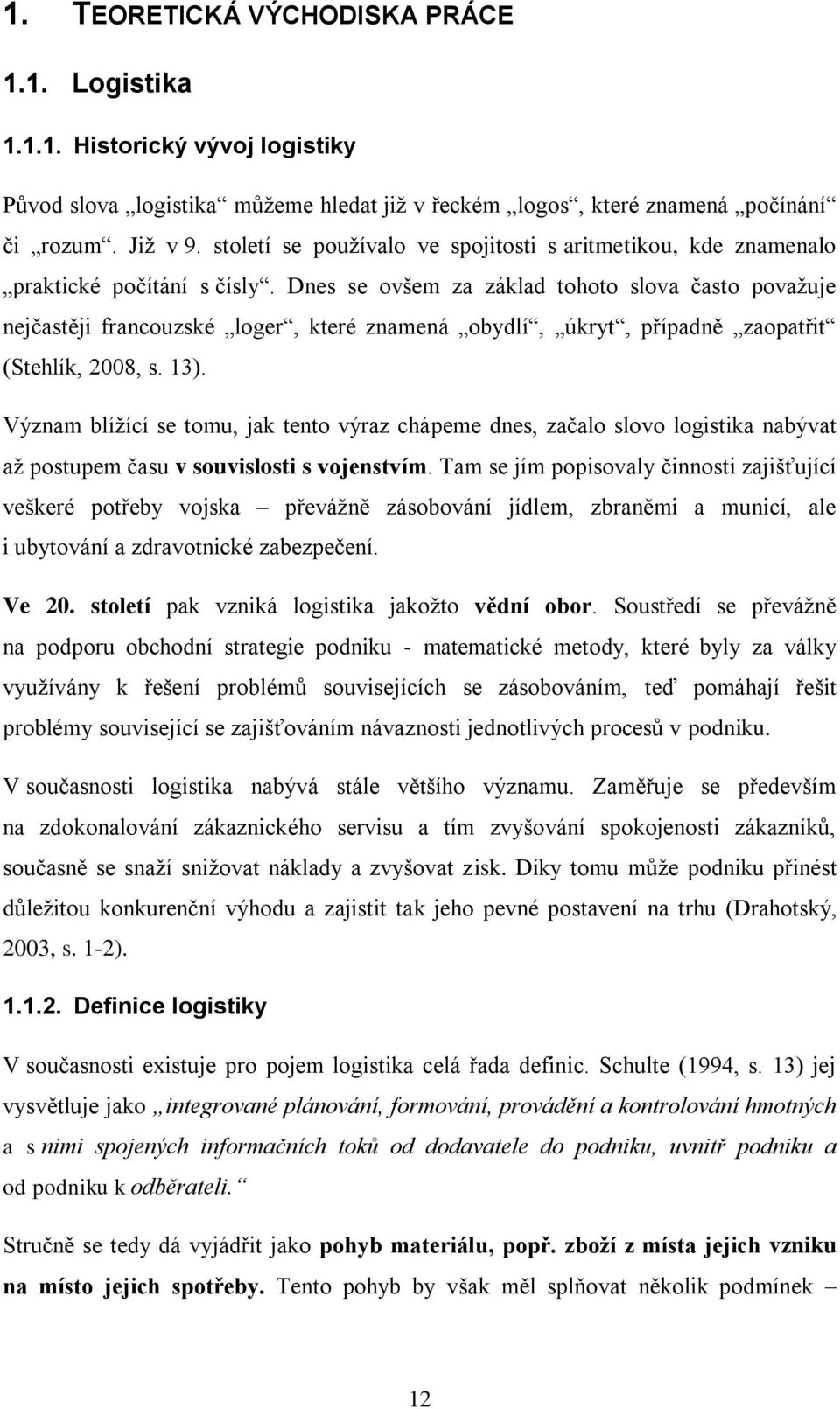 1. TEORETICKÁ VÝCHODISKA PRÁCE

1.1. Logistika

1.1.1. Historický vývoj logistiky

Původ slova „logistika“ můžeme hledat již v řeckém „logos“, které znamená „počínání“ či „rozum“. Již v 9. století se používalo ve spojitosti s aritmetikou, kde znamenalo „praktické počítání s čísly“. Dnes se ovšem za základ tohoto slova často považuje nejčastěji francouzské „loger“, které znamená „obydlí“, „úkryt“, případně „zaopatřit“ (Stehlík, 2008, s. 13).

Význam blížící se tomu, jak tento výraz chápeme dnes, začalo slovo logistika nabývat až postupem času v souvislosti s vojenstvím. Tam se jím popisovaly činnosti zajišťující veškeré potřeby vojska – převážně zásobování jídlem, zbraněmi a municí, ale i ubytování a zdravotnické zabezpečení.

Ve 20. století pak vzniká logistika jakožto vědní obor. Soustředí se převážně na podporu obchodní strategie podniku - matematické metody, které byly za války využívány k řešení problémů souvisejících se zásobováním, teď pomáhají řešit problémy související se zajišťováním návaznosti jednotlivých procesů v podniku.

V současnosti logistika nabývá stále většího významu. Zaměřuje se především na zdokonalování zákaznického servisu a tím zvyšování spokojenosti zákazníků, současně se snaží snižovat náklady a zvyšovat zisk. Díky tomu může podniku přinést důležitou konkurenční výhodu a zajistit tak jeho pevné postavení na trhu (Drahotský, 2003, s. 1-2).

1.1.2. Definice logistiky

V současnosti existuje pro pojem logistika celá řada definic. Schulte (1994, s. 13) jej vysvětluje jako „integrované plánování, formování, provádění a kontrolování hmotných a s nimi spojených informačních toků od dodavatele do podniku, uvnitř podniku a od podniku k odběrateli.“

Stručně se tedy dá vyjádřit jako pohyb materiálu, popř. zboží z místa jejich vzniku na místo jejich spotřeby. Tento pohyb by však měl splňovat několik podmínek –

12